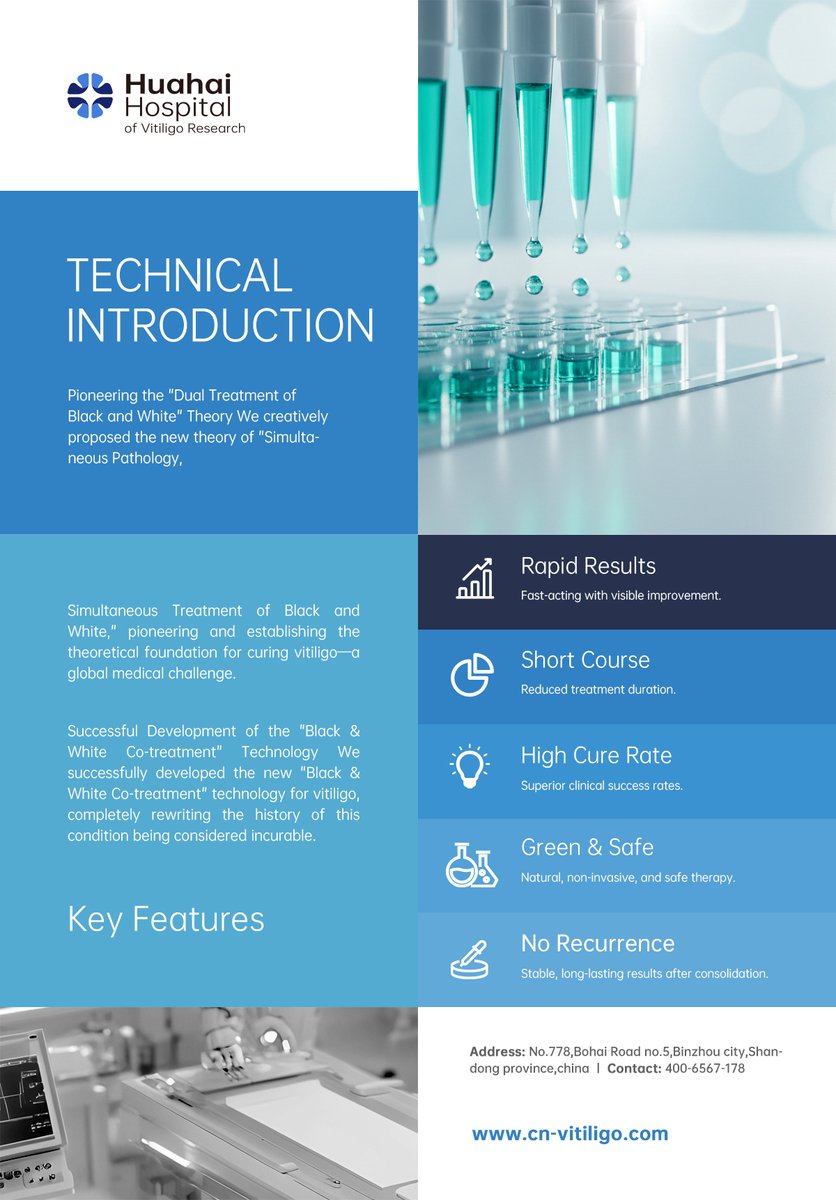 Huahai Hospital
of Vitiligo Research

TECHNICAL INTRODUCTION

Pioneering the "Dual Treatment of Black and White" Theory We creatively proposed the new theory of "Simultaneous Pathology,

Simultaneous Treatment of Black and White," pioneering and establishing the theoretical foundation for curing vitiligo—a global medical challenge.

Successful Development of the "Black & White Co-treatment" Technology We successfully developed the new "Black & White Co-treatment" technology for vitiligo, completely rewriting the history of this condition being considered incurable.

Key Features

Rapid Results
Fast-acting with visible improvement.

Short Course
Reduced treatment duration.

High Cure Rate
Superior clinical success rates.

Green & Safe
Natural, non-invasive, and safe therapy.

No Recurrence
Stable, long-lasting results after consolidation.

Address: No.778,Bohai Road no.5,Binzhou city,Shandong province,china | Contact: 400-6567-178

www.cn-vitiligo.com